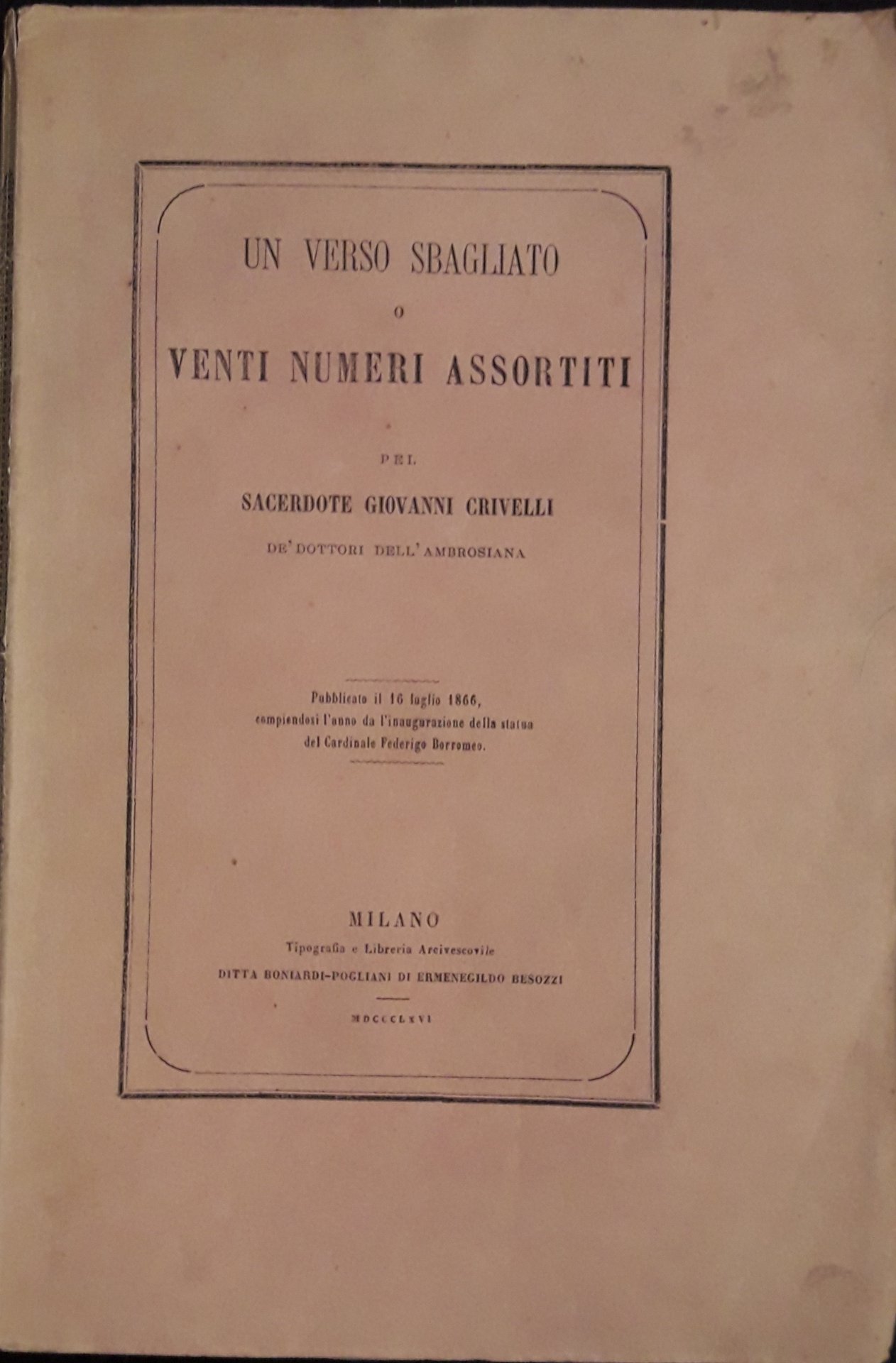 UN VERSO SBAGLIATO

O

VENTI NUMERI ASSORTITI

PEL

SACERDOTE GIOVANNI CRIVELLI

DE' DOTTORI DELL'AMBROSIANA

Pubblicato il 16 luglio 1866, compiendosi l'anno da l'inaugurazione della statua del Cardinale Federigo Borromeo.

MILANO

Tipografia e Libreria Arcivescovile

DITTA BONIARDI-POGLIANI DI ERMENEGILDO BESOZZI

MDCCCLXVI